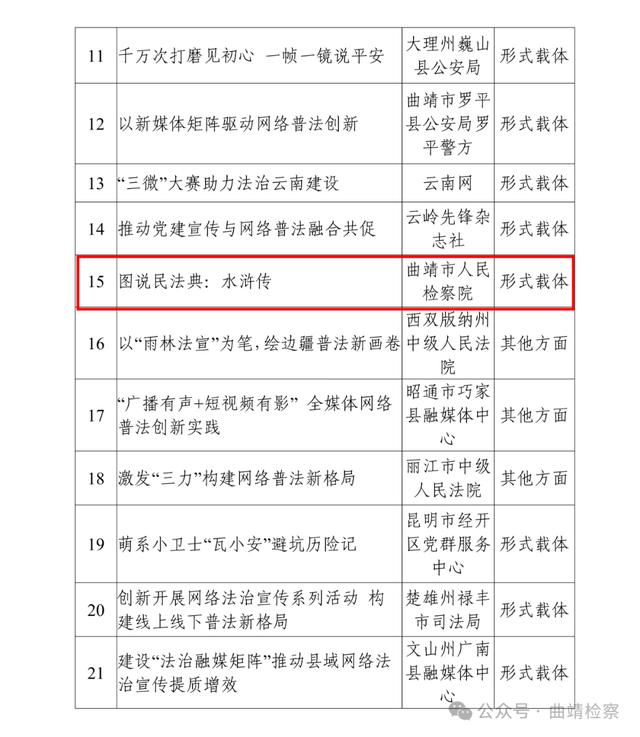 | 11 | 千万次打磨见初心 一帧一镜说平安 | 大理州巍山县公安局 | 形式载体 |
|---|---|---|---|
| 12 | 以新媒体矩阵驱动网络普法创新 | 曲靖市罗平县公安局罗平警方 | 形式载体 |
| 13 | “三微”大赛助力法治云南建设 | 云南网 | 形式载体 |
| 14 | 推动党建宣传与网络普法融合共促 | 云岭先锋杂志社 | 形式载体 |
| 15 | 图说民法典：水浒传 | 曲靖市人民检察院 | 形式载体 |
| 16 | 以“雨林法宣”为笔，绘边疆普法新画卷 | 西双版纳州中级人民法院 | 其他方面 |
| 17 | “广播有声+短视频有影” 全媒体网络普法创新实践 | 昭通市巧家县融媒体中心 | 其他方面 |
| 18 | 激发“三力”构建网络普法新格局 | 丽江市中级人民法院 | 其他方面 |
| 19 | 萌系小卫士“瓦小安”避坑历险记 | 昆明市经开区党群服务中心 | 形式载体 |
| 20 | 创新开展网络法治宣传系列活动 构建线上线下普法新格局 | 楚雄州禄丰市司法局 | 形式载体 |
| 21 | 建设“法治融媒矩阵”推动县域网络法治宣传提质增效 | 文山州广南县融媒体中心 | 形式载体 |

公众号 · 曲靖检察